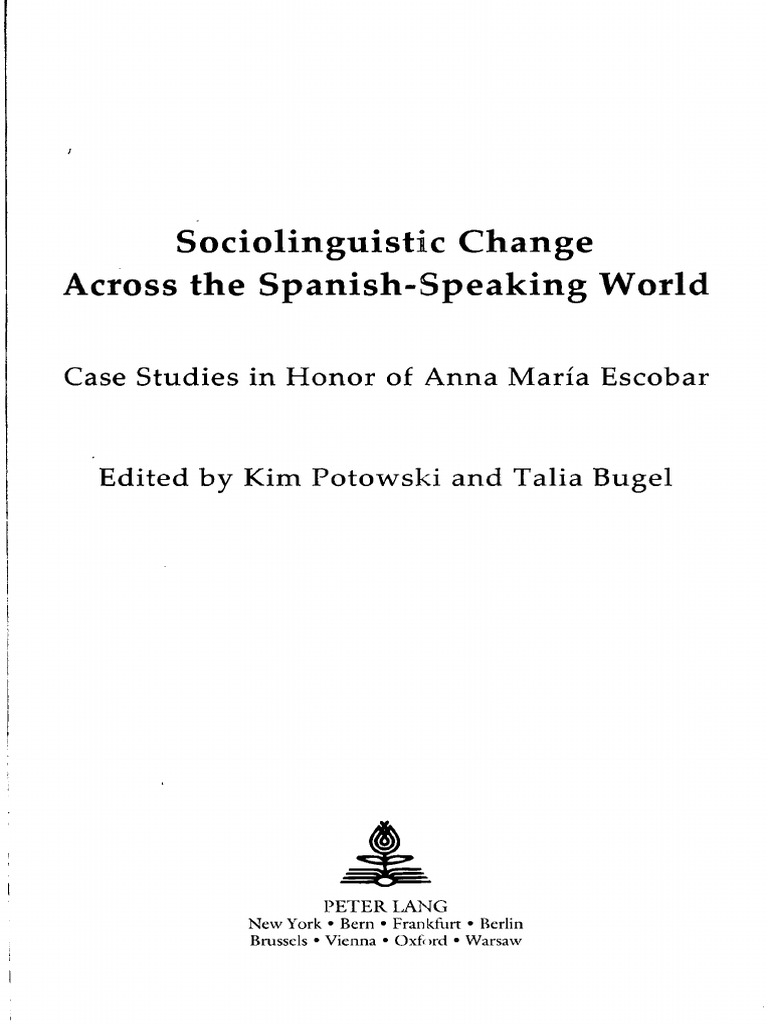 Sociolinguistic Change
Across the Spanish-Speaking World

Case Studies in Honor of Anna María Escobar

Edited by Kim Potowski and Talia Bugel

PETER LANG
New York • Bern • Frankfurt • Berlin
Brussels • Vienna • Oxford • Warsaw